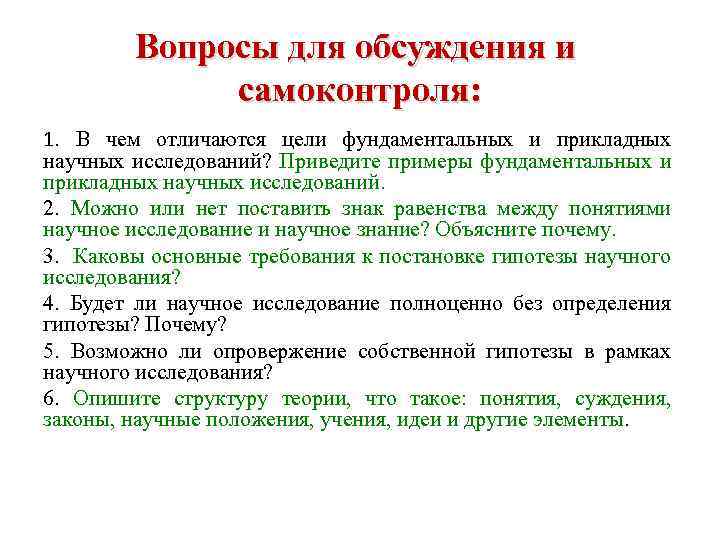 Вопросы для обсуждения и самоконтроля:

1. В чем отличаются цели фундаментальных и прикладных научных исследований? Приведите примеры фундаментальных и прикладных научных исследований.

2. Можно или нет поставить знак равенства между понятиями научное исследование и научное знание? Объясните почему.

3. Каковы основные требования к постановке гипотезы научного исследования?

4. Будет ли научное исследование полноценно без определения гипотезы? Почему?

5. Возможно ли опровержение собственной гипотезы в рамках научного исследования?

6. Опишите структуру теории, что такое: понятия, суждения, законы, научные положения, учения, идеи и другие элементы.